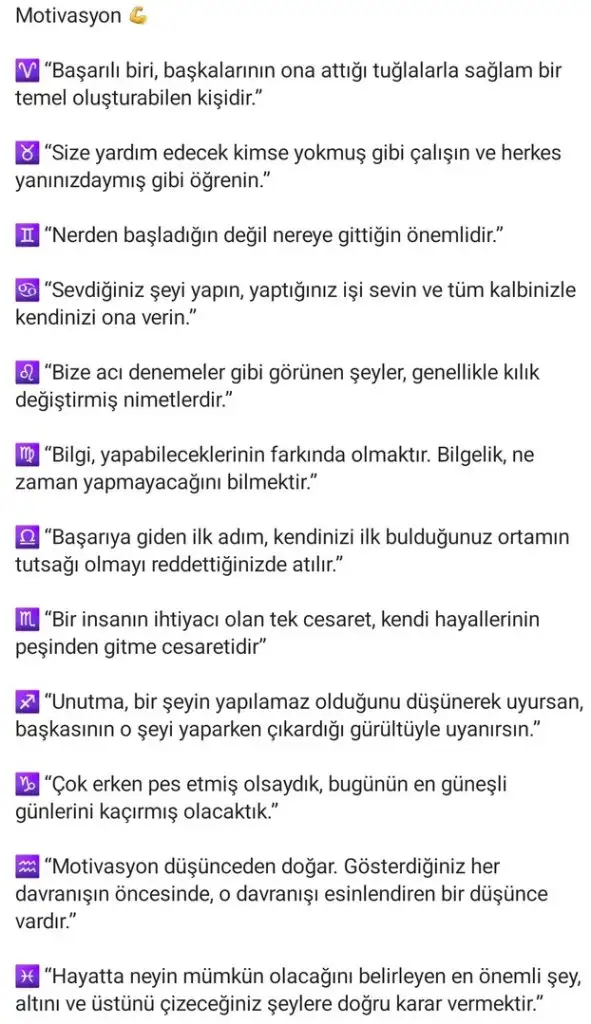 Motivasyon 💪

♈ "Başarılı biri, başkalarının ona attığı tuğlalarla sağlam bir temel oluşturabilen kişidir."

♉ "Size yardım edecek kimse yokmuş gibi çalışın ve herkes yanınızdaymış gibi öğrenin."

♊ "Nerden başladığın değil nereye gittiğin önemlidir."

♋ "Sevdiğiniz şeyi yapın, yaptığınız işi sevin ve tüm kalbinizle kendinizi ona verin."

♌ "Bize acı denemeler gibi görünen şeyler, genellikle kılık değiştirmiş nimetlerdir."

♍ "Bilgi, yapabileceklerinin farkında olmaktır. Bilgelik, ne zaman yapmayacağını bilmektir."

♎ "Başarıya giden ilk adım, kendinizi ilk bulduğunuz ortamın tutsağı olmayı reddettiğinizde atılır."

♏ "Bir insanın ihtiyacı olan tek cesaret, kendi hayallerinin peşinden gitme cesaretidir"

♐ "Unutma, bir şeyin yapılamaz olduğunu düşünerek uyursan, başkasının o şeyi yaparken çıkardığı gürültüyle uyanırsın."

♑ "Çok erken pes etmiş olsaydık, bugünün en güneşli günlerini kaçırmış olacaktık."

♒ "Motivasyon düşünceden doğar. Gösterdiğiniz her davranışın öncesinde, o davranışı esinlendiren bir düşünce vardır."

♓ "Hayatta neyin mümkün olacağını belirleyen en önemli şey, altını ve üstünü çizeceğiniz şeylere doğru karar vermektir."